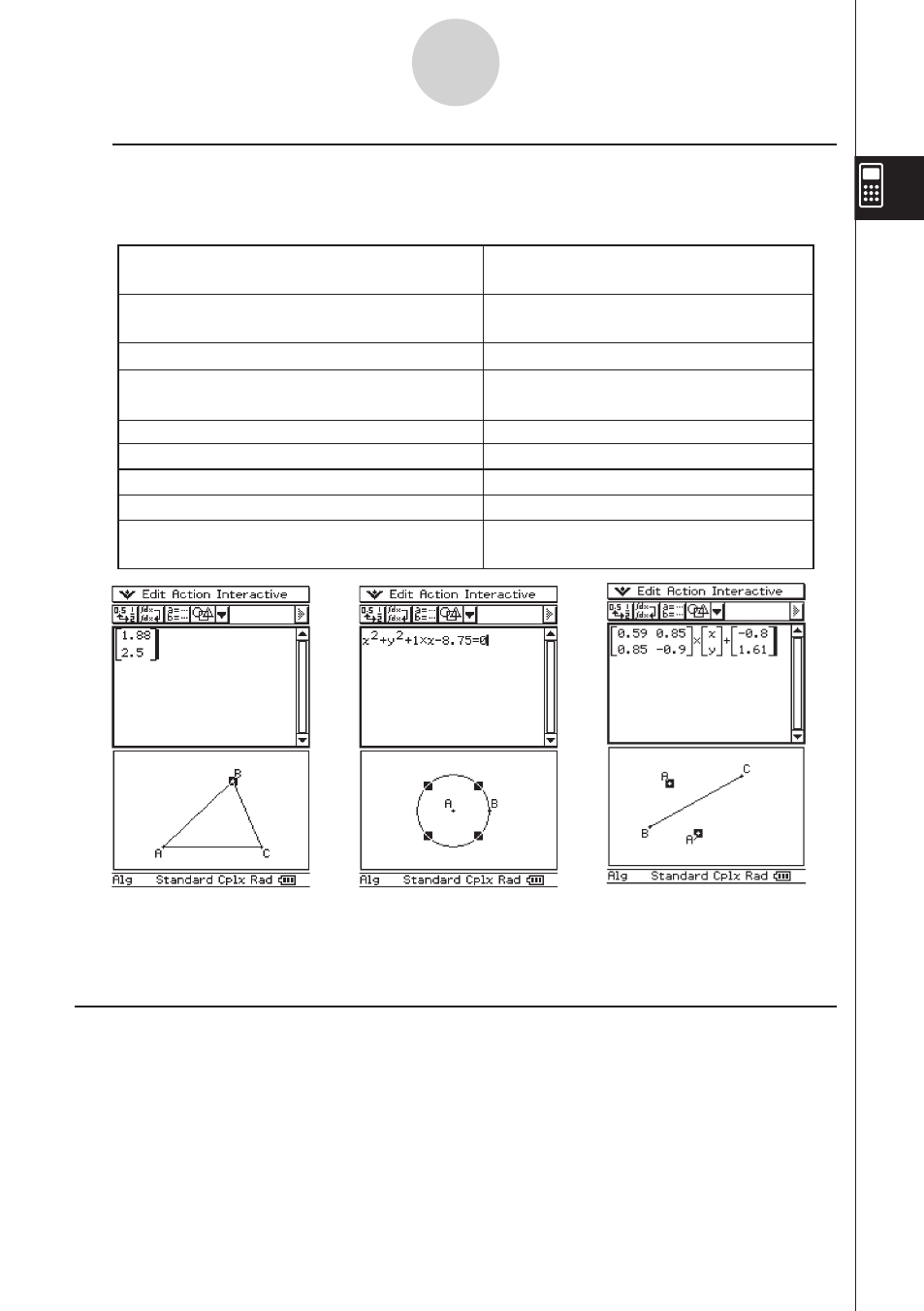 Edit Action Interactive

$\begin{bmatrix} 1.88 \\ 2.5 \end{bmatrix}$

B

A

C

Alg Standard Cplx Rad

Edit Action Interactive

$x^2+y^2+1\times x-8.75=0$

A

B

Alg Standard Cplx Rad

Edit Action Interactive

$\begin{bmatrix} 0.59 & 0.85 \\ 0.85 & -0.9 \end{bmatrix} \times \begin{bmatrix} x \\ y \end{bmatrix} + \begin{bmatrix} -0.8 \\ 1.61 \end{bmatrix}$

A

C

B

A'

Alg Standard Cplx Rad